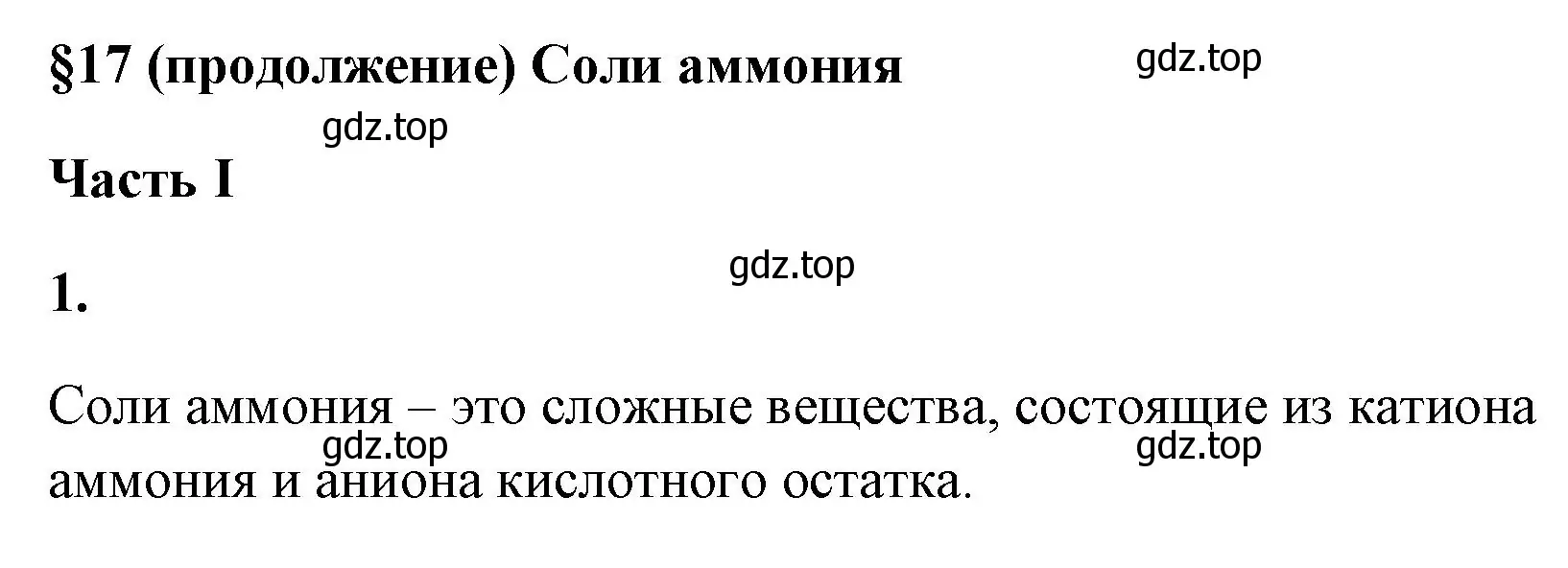 §17 (продолжение) Соли аммония

gdz.top

gdz.top

Часть I

gdz.top

1.

Соли аммония – это сложные вещества, состоящие из катиона аммония и аниона кислотного остатка.

gdz.top

gdz.top